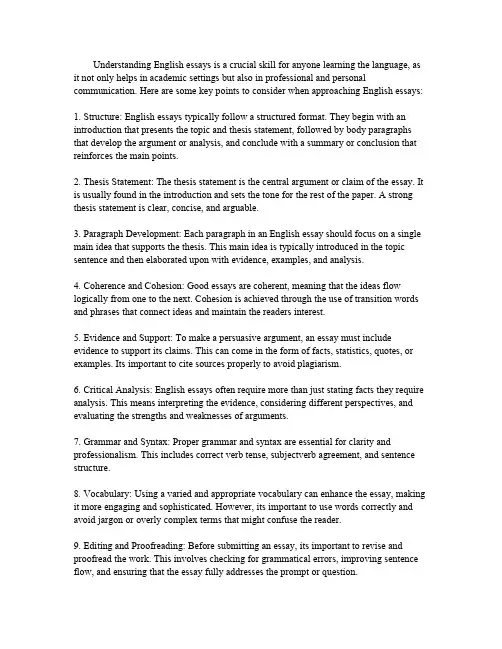 Understanding English essays is a crucial skill for anyone learning the language, as it not only helps in academic settings but also in professional and personal communication. Here are some key points to consider when approaching English essays:

1. Structure: English essays typically follow a structured format. They begin with an introduction that presents the topic and thesis statement, followed by body paragraphs that develop the argument or analysis, and conclude with a summary or conclusion that reinforces the main points.

2. Thesis Statement: The thesis statement is the central argument or claim of the essay. It is usually found in the introduction and sets the tone for the rest of the paper. A strong thesis statement is clear, concise, and arguable.

3. Paragraph Development: Each paragraph in an English essay should focus on a single main idea that supports the thesis. This main idea is typically introduced in the topic sentence and then elaborated upon with evidence, examples, and analysis.

4. Coherence and Cohesion: Good essays are coherent, meaning that the ideas flow logically from one to the next. Cohesion is achieved through the use of transition words and phrases that connect ideas and maintain the readers interest.

5. Evidence and Support: To make a persuasive argument, an essay must include evidence to support its claims. This can come in the form of facts, statistics, quotes, or examples. Its important to cite sources properly to avoid plagiarism.

6. Critical Analysis: English essays often require more than just stating facts they require analysis. This means interpreting the evidence, considering different perspectives, and evaluating the strengths and weaknesses of arguments.

7. Grammar and Syntax: Proper grammar and syntax are essential for clarity and professionalism. This includes correct verb tense, subjectverb agreement, and sentence structure.

8. Vocabulary: Using a varied and appropriate vocabulary can enhance the essay, making it more engaging and sophisticated. However, its important to use words correctly and avoid jargon or overly complex terms that might confuse the reader.

9. Editing and Proofreading: Before submitting an essay, its important to revise and proofread the work. This involves checking for grammatical errors, improving sentence flow, and ensuring that the essay fully addresses the prompt or question.